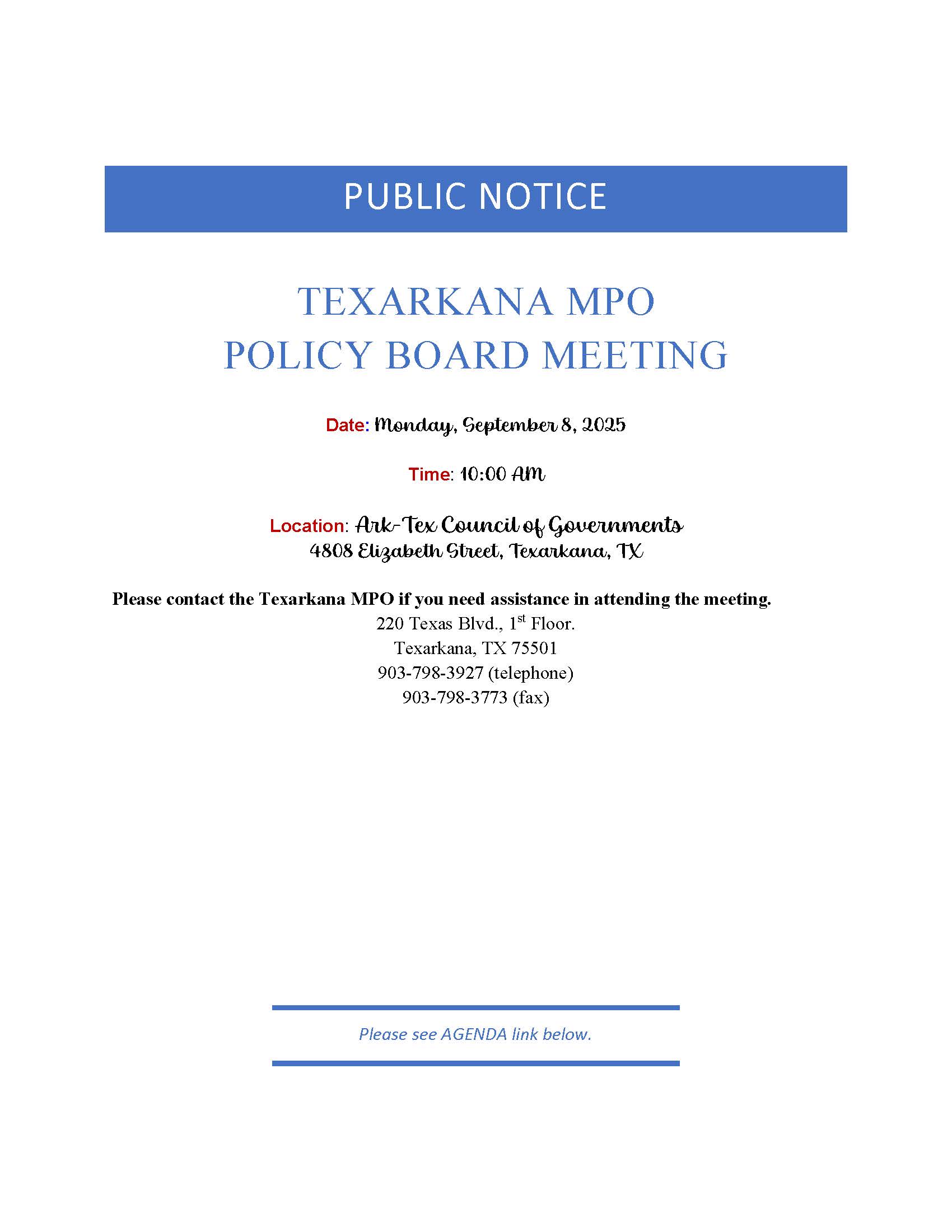 PUBLIC NOTICE

TEXARKANA MPO
POLICY BOARD MEETING

Date: Monday, September 8, 2025

Time: 10:00 AM

Location: Ark-Tex Council of Governments
4808 Elizabeth Street, Texarkana, TX

Please contact the Texarkana MPO if you need assistance in attending the meeting.
220 Texas Blvd., 1$^{st}$ Floor.
Texarkana, TX 75501
903-798-3927 (telephone)
903-798-3773 (fax)

Please see AGENDA link below.